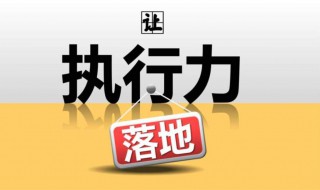 让

执行力

落地